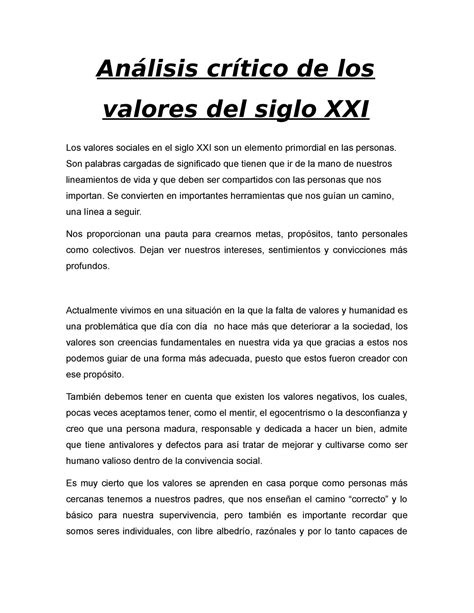 Análisis crítico de los valores del siglo XXI

Los valores sociales en el siglo XXI son un elemento primordial en las personas. Son palabras cargadas de significado que tienen que ir de la mano de nuestros lineamientos de vida y que deben ser compartidos con las personas que nos importan. Se convierten en importantes herramientas que nos guían un camino, una línea a seguir.

Nos proporcionan una pauta para crearnos metas, propósitos, tanto personales como colectivos. Dejan ver nuestros intereses, sentimientos y convicciones más profundos.

Actualmente vivimos en una situación en la que la falta de valores y humanidad es una problemática que día con día no hace más que deteriorar a la sociedad, los valores son creencias fundamentales en nuestra vida ya que gracias a estos nos podemos guiar de una forma más adecuada, puesto que estos fueron creador con ese propósito.

También debemos tener en cuenta que existen los valores negativos, los cuales, pocas veces aceptamos tener, como el mentir, el egocentrismo o la desconfianza y creo que una persona madura, responsable y dedicada a hacer un bien, admite que tiene antivalores y defectos para así tratar de mejorar y cultivarse como ser humano valioso dentro de la convivencia social.

Es muy cierto que los valores se aprenden en casa porque como personas más cercanas tenemos a nuestros padres, que nos enseñan el camino "correcto" y lo básico para nuestra supervivencia, pero también es importante recordar que somos seres individuales, con libre albedrío, razónales y por lo tanto capaces de